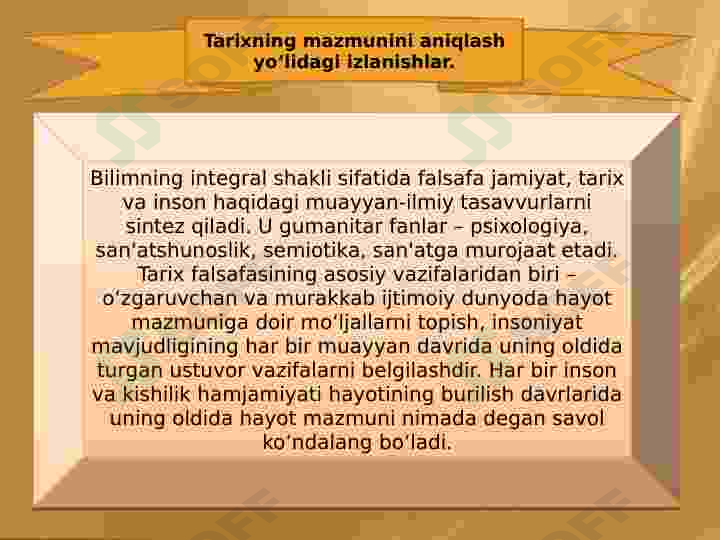 Tarixning mazmunini aniqlash yo‘lidagi izlanishlar.

Bilimning integral shakli sifatida falsafa jamiyat, tarix va inson haqidagi muayyan-ilmiy tasavvurlarni sintez qiladi. U gumanitar fanlar – psixologiya, san'atshunoslik, semiotika, san'atga murojaat etadi. Tarix falsafasining asosiy vazifalaridan biri – o‘zgaruvchan va murakkab ijtimoiy dunyoda hayot mazmuniga doir mo‘ljallarni topish, insoniyat mavjudligining har bir muayyan davrida uning oldida turgan ustuvor vazifalarni belgilashdir. Har bir inson va kishilik hamjamiyati hayotining burilish davrlarida uning oldida hayot mazmuni nimada degan savol ko‘ndalang bo‘ladi.